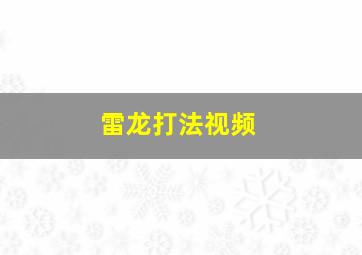 雷龙打法视频